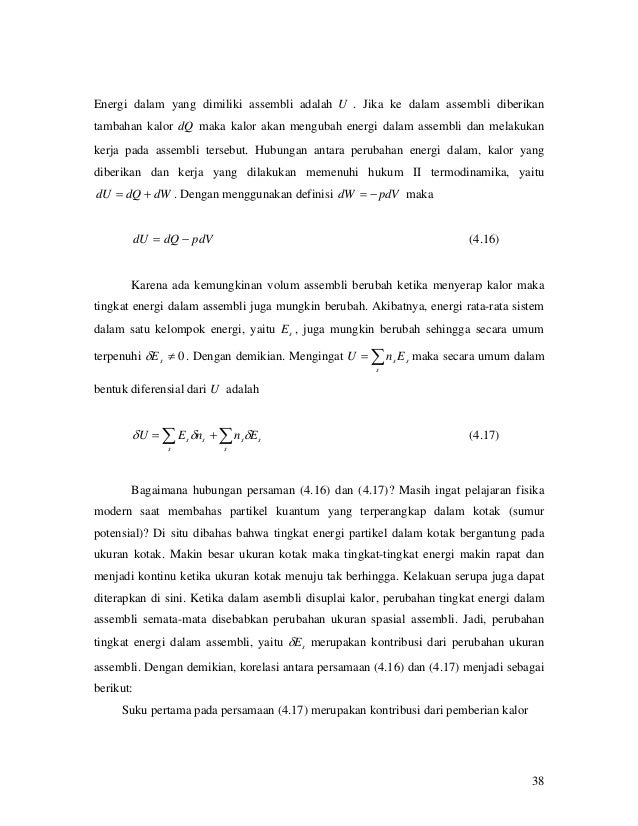 Energi dalam yang dimiliki assembli adalah $U$ . Jika ke dalam assembli diberikan tambahan kalor $dQ$ maka kalor akan mengubah energi dalam assembli dan melakukan kerja pada assembli tersebut. Hubungan antara perubahan energi dalam, kalor yang diberikan dan kerja yang dilakukan memenuhi hukum II termodinamika, yaitu $dU = dQ + dW$ . Dengan menggunakan definisi $dW = -pdV$ maka

$dU = dQ - pdV$ (4.16)

Karena ada kemungkinan volum assembli berubah ketika menyerap kalor maka tingkat energi dalam assembli juga mungkin berubah. Akibatnya, energi rata-rata sistem dalam satu kelompok energi, yaitu $E_s$ , juga mungkin berubah sehingga secara umum terpenuhi $\delta E_s \neq 0$ . Dengan demikian. Mengingat $U = \sum_s n_s E_s$ maka secara umum dalam bentuk diferensial dari $U$ adalah

$\delta U = \sum_s E_s \delta n_s + \sum_s n_s \delta E_s$ (4.17)

Bagaimana hubungan persaman (4.16) dan (4.17)? Masih ingat pelajaran fisika modern saat membahas partikel kuantum yang terperangkap dalam kotak (sumur potensial)? Di situ dibahas bahwa tingkat energi partikel dalam kotak bergantung pada ukuran kotak. Makin besar ukuran kotak maka tingkat-tingkat energi makin rapat dan menjadi kontinu ketika ukuran kotak menuju tak berhingga. Kelakuan serupa juga dapat diterapkan di sini. Ketika dalam asembli disuplai kalor, perubahan tingkat energi dalam assembli semata-mata disebabkan perubahan ukuran spasial assembli. Jadi, perubahan tingkat energi dalam assembli, yaitu $\delta E_s$ merupakan kontribusi dari perubahan ukuran assembli. Dengan demikian, korelasi antara persamaan (4.16) dan (4.17) menjadi sebagai berikut:

Suku pertama pada persamaan (4.17) merupakan kontribusi dari pemberian kalor

38